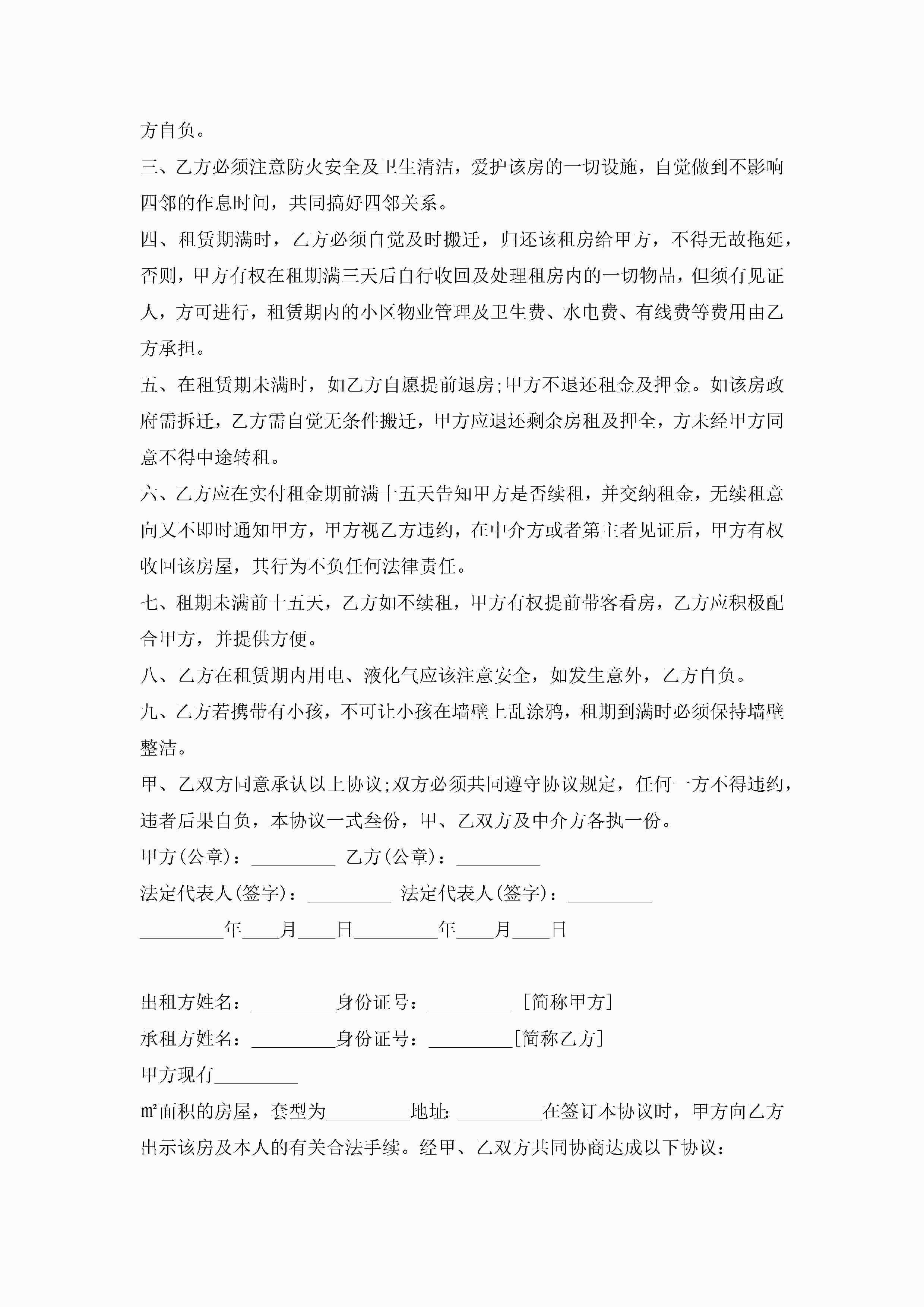 方自负。

三、乙方必须注意防火安全及卫生清洁，爱护该房的一切设施，自觉做到不影响四邻的作息时间，共同搞好四邻关系。

四、租赁期满时，乙方必须自觉及时搬迁，归还该租房给甲方，不得无故拖延，否则，甲方有权在租期满三天后自行收回及处理租房内的一切物品，但须有见证人，方可进行，租赁期内的小区物业管理及卫生费、水电费、有线费等费用由乙方承担。

五、在租赁期未满时，如乙方自愿提前退房;甲方不退还租金及押金。如该房政府需拆迁，乙方需自觉无条件搬迁，甲方应退还剩余房租及押全，方未经甲方同意不得中途转租。

六、乙方应在实付租金期前满十五天告知甲方是否续租，并交纳租金，无续租意向又不即时通知甲方，甲方视乙方违约，在中介方或者第主者见证后，甲方有权收回该房屋，其行为不负任何法律责任。

七、租期未满前十五天，乙方如不续租，甲方有权提前带客看房，乙方应积极配合甲方，并提供方便。

八、乙方在租赁期内用电、液化气应该注意安全，如发生意外，乙方自负。

九、乙方若携带有小孩，不可让小孩在墙壁上乱涂鸦，租期到满时必须保持墙壁整洁。

甲、乙双方同意承认以上协议;双方必须共同遵守协议规定，任何一方不得违约，违者后果自负，本协议一式叁份，甲、乙双方及中介方各执一份。

甲方(公章)：_________ 乙方(公章)：_________

法定代表人(签字)：_________ 法定代表人(签字)：_________

_________年____月____日_________年____月____日

出租方姓名：_________身份证号：_________ [简称甲方]

承租方姓名：_________身份证号：_________[简称乙方]

甲方现有_________

㎡面积的房屋，套型为_________地址：_________在签订本协议时，甲方向乙方出示该房及本人的有关合法手续。经甲、乙双方共同协商达成以下协议：